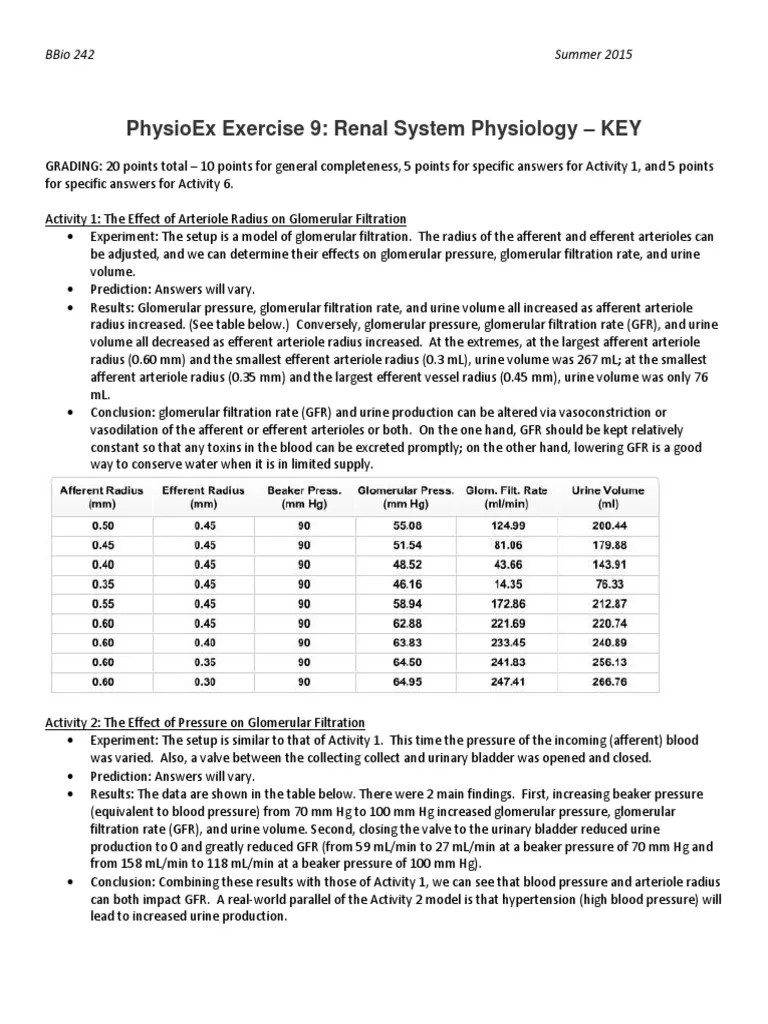 BBio 242 Summer 2015

PhysioEx Exercise 9: Renal System Physiology – KEY

GRADING: 20 points total – 10 points for general completeness, 5 points for specific answers for Activity 1, and 5 points for specific answers for Activity 6.

Activity 1: The Effect of Arteriole Radius on Glomerular Filtration
• Experiment: The setup is a model of glomerular filtration. The radius of the afferent and efferent arterioles can be adjusted, and we can determine their effects on glomerular pressure, glomerular filtration rate, and urine volume.
• Prediction: Answers will vary.
• Results: Glomerular pressure, glomerular filtration rate, and urine volume all increased as afferent arteriole radius increased. (See table below.) Conversely, glomerular pressure, glomerular filtration rate (GFR), and urine volume all decreased as efferent arteriole radius increased. At the extremes, at the largest afferent arteriole radius (0.60 mm) and the smallest efferent arteriole radius (0.3 mL), urine volume was 267 mL; at the smallest afferent arteriole radius (0.35 mm) and the largest efferent vessel radius (0.45 mm), urine volume was only 76 mL.
• Conclusion: glomerular filtration rate (GFR) and urine production can be altered via vasoconstriction or vasodilation of the afferent or efferent arterioles or both. On the one hand, GFR should be kept relatively constant so that any toxins in the blood can be excreted promptly; on the other hand, lowering GFR is a good way to conserve water when it is in limited supply.

| Afferent Radius (mm) | Efferent Radius (mm) | Beaker Press. (mm Hg) | Glomerular Press. (mm Hg) | Glom. Filt. Rate (ml/min) | Urine Volume (ml) |
|---|---|---|---|---|---|
| 0.50 | 0.45 | 90 | 55.08 | 124.99 | 200.44 |
| 0.45 | 0.45 | 90 | 51.54 | 81.06 | 179.88 |
| 0.40 | 0.45 | 90 | 48.52 | 43.66 | 143.91 |
| 0.35 | 0.45 | 90 | 46.16 | 14.35 | 76.33 |
| 0.55 | 0.45 | 90 | 58.94 | 172.86 | 212.87 |
| 0.60 | 0.45 | 90 | 62.88 | 221.69 | 220.74 |
| 0.60 | 0.40 | 90 | 63.83 | 233.45 | 240.89 |
| 0.60 | 0.35 | 90 | 64.50 | 241.83 | 256.13 |
| 0.60 | 0.30 | 90 | 64.95 | 247.41 | 266.76 |

Activity 2: The Effect of Pressure on Glomerular Filtration
• Experiment: The setup is similar to that of Activity 1. This time the pressure of the incoming (afferent) blood was varied. Also, a valve between the collecting collect and urinary bladder was opened and closed.
• Prediction: Answers will vary.
• Results: The data are shown in the table below. There were 2 main findings. First, increasing beaker pressure (equivalent to blood pressure) from 70 mm Hg to 100 mm Hg increased glomerular pressure, glomerular filtration rate (GFR), and urine volume. Second, closing the valve to the urinary bladder reduced urine production to 0 and greatly reduced GFR (from 59 mL/min to 27 mL/min at a beaker pressure of 70 mm Hg and from 158 mL/min to 118 mL/min at a beaker pressure of 100 mm Hg).
• Conclusion: Combining these results with those of Activity 1, we can see that blood pressure and arteriole radius can both impact GFR. A real-world parallel of the Activity 2 model is that hypertension (high blood pressure) will lead to increased urine production.